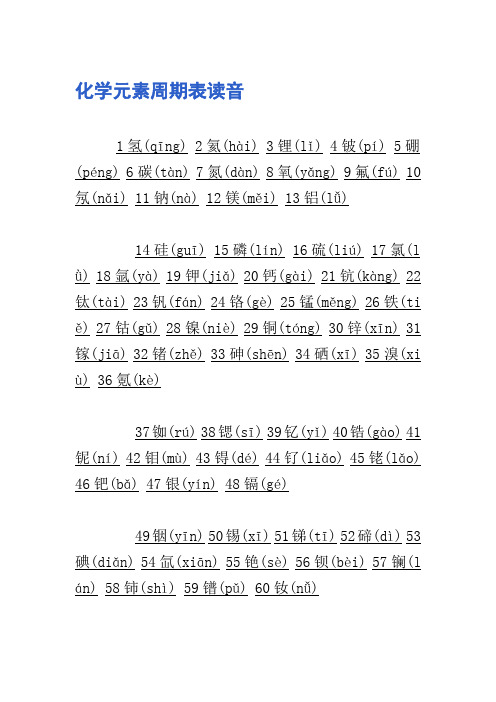 化学元素周期表读音

1 氢(qīng) 2 氦(hài) 3 锂(lǐ) 4 铍(pí) 5 硼(péng) 6 碳(tàn) 7 氮(dàn) 8 氧(yǎng) 9 氟(fú) 10 氖(nǎi) 11 钠(nà) 12 镁(měi) 13 铝(lǚ)

14 硅(guī) 15 磷(lín) 16 硫(liú) 17 氯(lǜ) 18 氩(yà) 19 钾(jiǎ) 20 钙(gài) 21 钪(kàng) 22 钛(tài) 23 钒(fán) 24 铬(gè) 25 锰(měng) 26 铁(tiě) 27 钴(gǔ) 28 镍(niè) 29 铜(tóng) 30 锌(xīn) 31 镓(jiā) 32 锗(zhě) 33 砷(shēn) 34 硒(xī) 35 溴(xiù) 36 氪(kè)

37 铷(rú) 38 锶(sī) 39 钇(yǐ) 40 锆(gào) 41 铌(ní) 42 钼(mù) 43 锝(dé) 44 钌(liǎo) 45 铑(lǎo) 46 钯(bǎ) 47 银(yín) 48 镉(gé)

49 铟(yīn) 50 锡(xī) 51 锑(tī) 52 碲(dì) 53 碘(diǎn) 54 氙(xiān) 55 铯(sè) 56 钡(bèi) 57 镧(lán) 58 铈(shì) 59 镨(pǔ) 60 钕(nǚ)